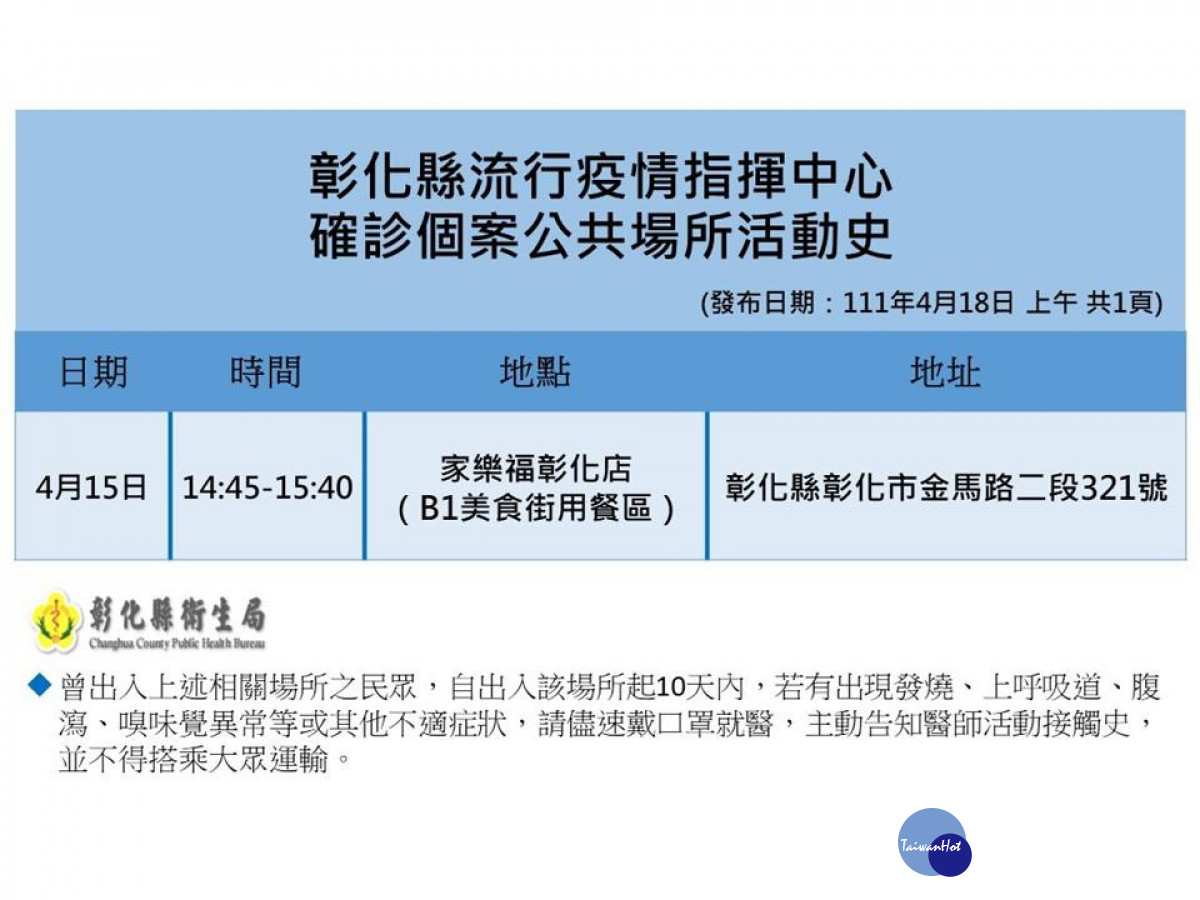 彰化縣流行疫情指揮中心
確診個案公共場所活動史

(發布日期：111年4月18日 上午 共1頁)

| 日期 | 時間 | 地點 | 地址 |
|---|---|---|---|
| 4月15日 | 14:45-15:40 | 家樂福彰化店（B1美食街用餐區） | 彰化縣彰化市金馬路二段321號 |

彰化縣衛生局
Changhua County Public Health Bureau

◆ 曾出入上述相關場所之民眾，自出入該場所起10天內，若有出現發燒、上呼吸道、腹瀉、嗅味覺異常等或其他不適症狀，請儘速戴口罩就醫，主動告知醫師活動接觸史，並不得搭乘大眾運輸。

TaiwanHot